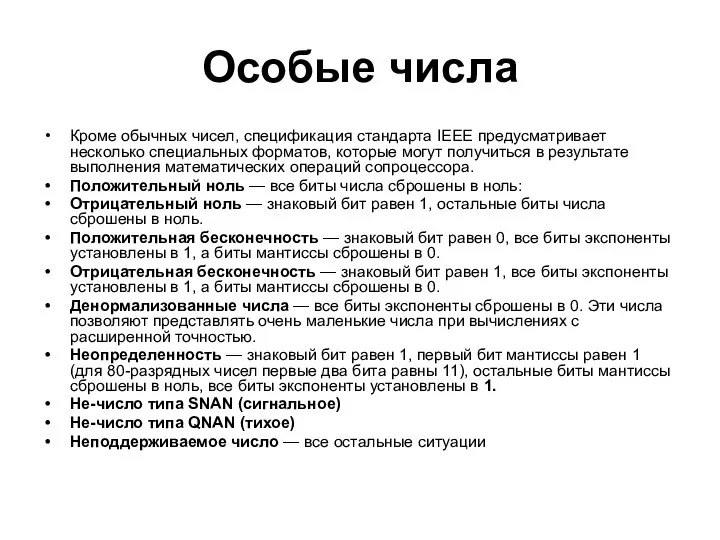 Особые числа

• Кроме обычных чисел, спецификация стандарта IEEE предусматривает несколько специальных форматов, которые могут получиться в результате выполнения математических операций сопроцессора.
• Положительный ноль — все биты числа сброшены в ноль:
• Отрицательный ноль — знаковый бит равен 1, остальные биты числа сброшены в ноль.
• Положительная бесконечность — знаковый бит равен 0, все биты экспоненты установлены в 1, а биты мантиссы сброшены в 0.
• Отрицательная бесконечность — знаковый бит равен 1, все биты экспоненты установлены в 1, а биты мантиссы сброшены в 0.
• Денормализованные числа — все биты экспоненты сброшены в 0. Эти числа позволяют представлять очень маленькие числа при вычислениях с расширенной точностью.
• Неопределенность — знаковый бит равен 1, первый бит мантиссы равен 1 (для 80-разрядных чисел первые два бита равны 11), остальные биты мантиссы сброшены в ноль, все биты экспоненты установлены в 1.
• Не-число типа SNAN (сигнальное)
• Не-число типа QNAN (тихое)
• Неподдерживаемое число — все остальные ситуации